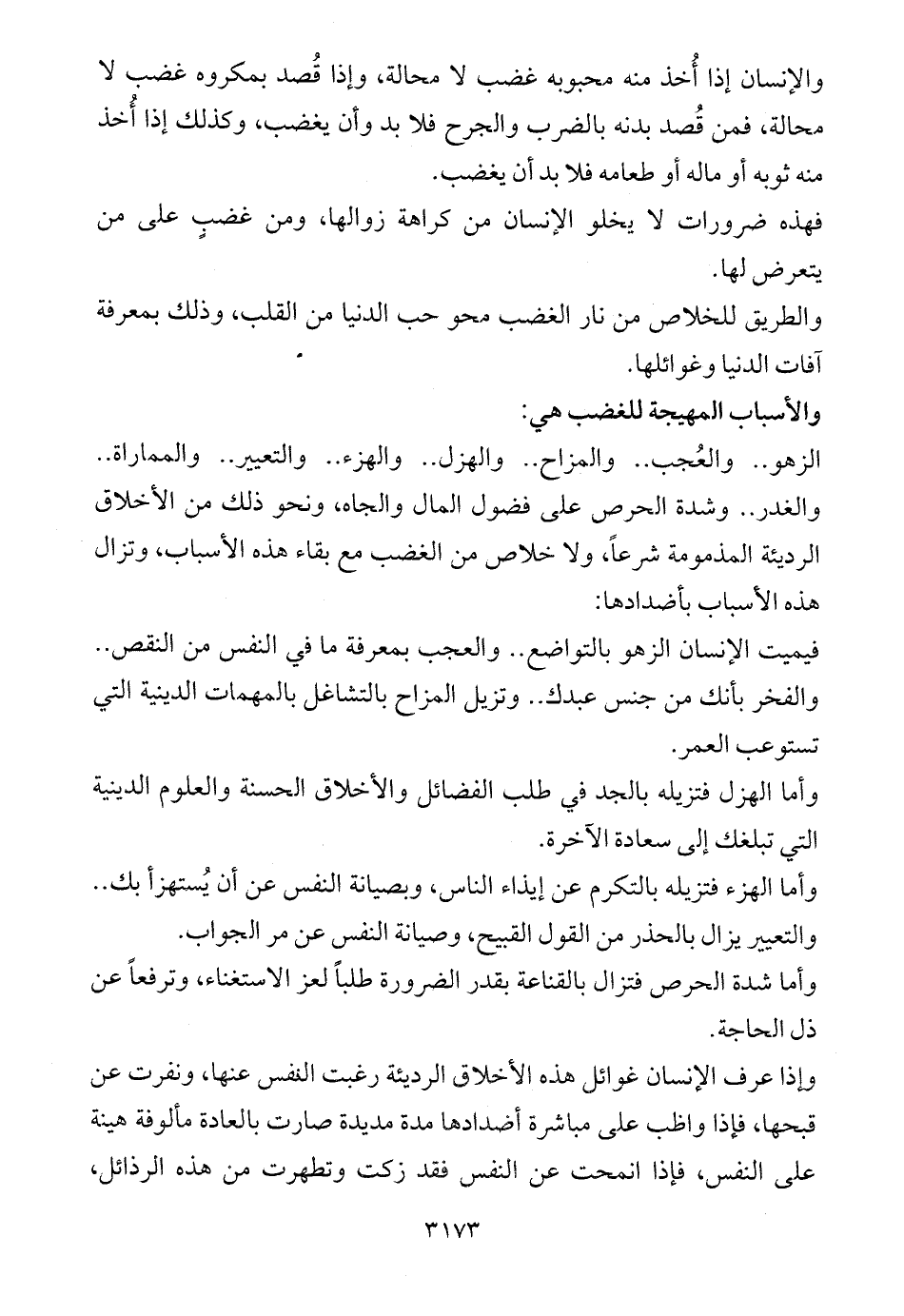 والإنسان إذا أُخذ منه محبوبه غضب لا محالة، وإذا قُصد بمكروه غضب لا محالة، فمن قُصد بدنه بالضرب والجرح فلا بد وأن يغضب، وكذلك إذا أُخذ منه ثوبه أو ماله أو طعامه فلا بد أن يغضب.

فهذه ضرورات لا يخلو الإنسان من كراهة زوالها، ومن غضبٍ على من يتعرض لها.

والطريق للخلاص من نار الغضب محو حب الدنيا من القلب، وذلك بمعرفة آفات الدنيا وغوائلها.

والأسباب المهيجة للغضب هي:

الزهو.. والعُجب.. والمزاح.. والهزل.. والهزء.. والتعيير.. والمماراة.. والغدر.. وشدة الحرص على فضول المال والجاه، ونحو ذلك من الأخلاق الرديئة المذمومة شرعاً، ولا خلاص من الغضب مع بقاء هذه الأسباب، وتزال هذه الأسباب بأضدادها:

فيميت الإنسان الزهو بالتواضع.. والعجب بمعرفة ما في النفس من النقص.. والفخر بأنك من جنس عبدك.. وتزيل المزاح بالتشاغل بالمهمات الدينية التي تستوعب العمر.

وأما الهزل فتزيله بالجد في طلب الفضائل والأخلاق الحسنة والعلوم الدينية التي تبلغك إلى سعادة الآخرة.

وأما الهزء فتزيله بالتكرم عن إيذاء الناس، وبصيانة النفس عن أن يُستهزأ بك.. والتعيير يزال بالحذر من القول القبيح، وصيانة النفس عن مر الجواب.

وأما شدة الحرص فتزال بالقناعة بقدر الضرورة طلباً لعز الاستغناء، وترفعاً عن ذل الحاجة.

وإذا عرف الإنسان غوائل هذه الأخلاق الرديئة رغبت النفس عنها، ونفرت عن قبحها، فإذا واظب على مباشرة أضدادها مدة مديدة صارت بالعادة مألوفة هينة على النفس، فإذا انمحت عن النفس فقد زكت وتطهرت من هذه الرذائل،

٣١٧٣